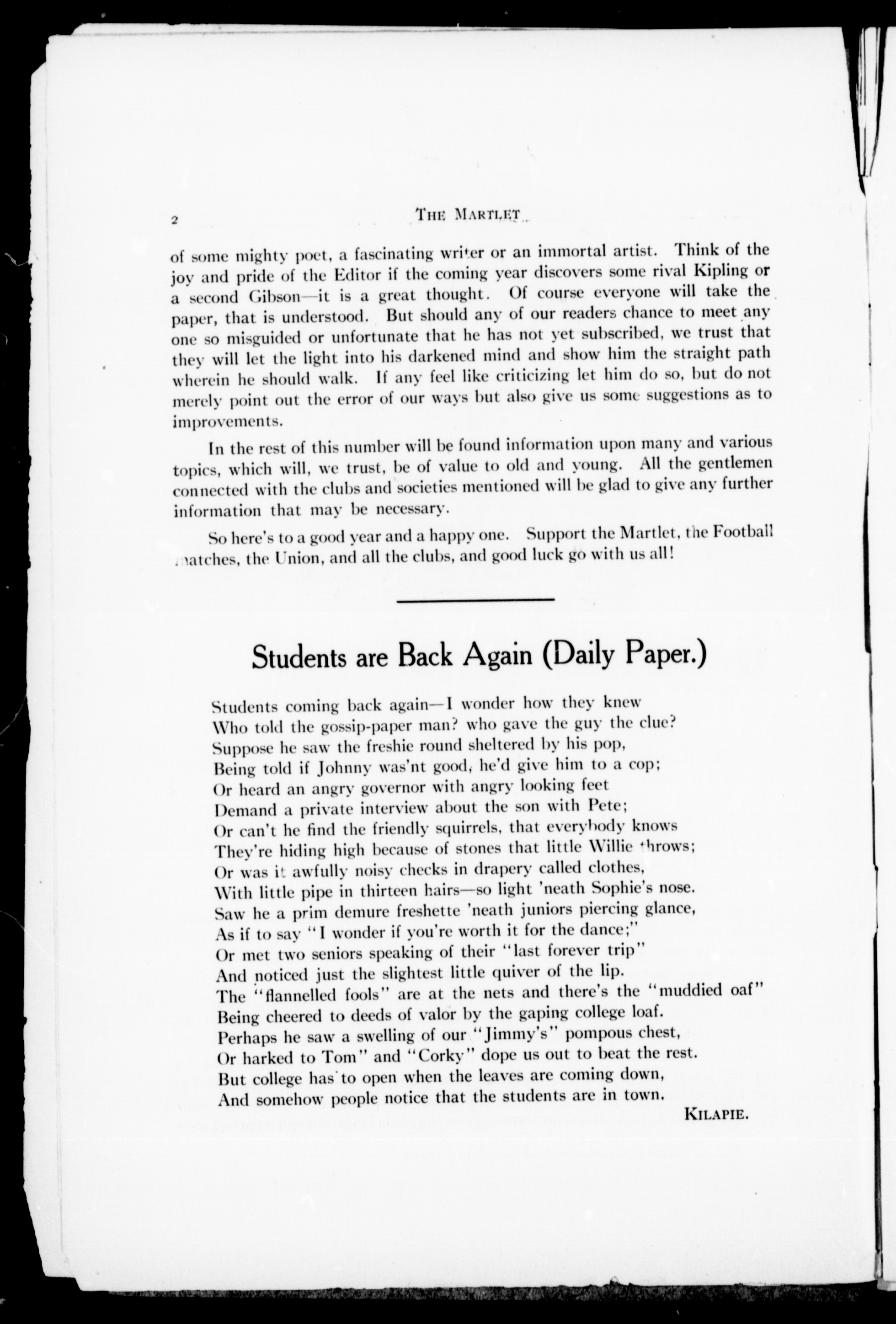 2 THE MARTLET

of some mighty poet, a fascinating writer or an immortal artist. Think of the joy and pride of the Editor if the coming year discovers some rival Kipling or a second Gibson—it is a great thought. Of course everyone will take the paper, that is understood. But should any of our readers chance to meet any one so misguided or unfortunate that he has not yet subscribed, we trust that they will let the light into his darkened mind and show him the straight path wherein he should walk. If any feel like criticizing let him do so, but do not merely point out the error of our ways but also give us some suggestions as to improvements.

In the rest of this number will be found information upon many and various topics, which will, we trust, be of value to old and young. All the gentlemen connected with the clubs and societies mentioned will be glad to give any further information that may be necessary.

So here's to a good year and a happy one. Support the Martlet, the Football matches, the Union, and all the clubs, and good luck go with us all!

Students are Back Again (Daily Paper.)

Students coming back again—I wonder how they knew
Who told the gossip-paper man? who gave the guy the clue?
Suppose he saw the freshie round sheltered by his pop,
Being told if Johnny was'nt good, he'd give him to a cop;
Or heard an angry governor with angry looking feet
Demand a private interview about the son with Pete;
Or can't he find the friendly squirrels, that everybody knows
They're hiding high because of stones that little Willie throws;
Or was it awfully noisy checks in drapery called clothes,
With little pipe in thirteen hairs—so light 'neath Sophie's nose.
Saw he a prim demure freshette 'neath juniors piercing glance,
As if to say "I wonder if you're worth it for the dance;"
Or met two seniors speaking of their "last forever trip"
And noticed just the slightest little quiver of the lip.
The "flannelled fools" are at the nets and there's the "muddied oaf"
Being cheered to deeds of valor by the gaping college loaf.
Perhaps he saw a swelling of our "Jimmy's" pompous chest,
Or harked to Tom" and "Corky" dope us out to beat the rest.
But college has to open when the leaves are coming down,
And somehow people notice that the students are in town.

KILAPIE.